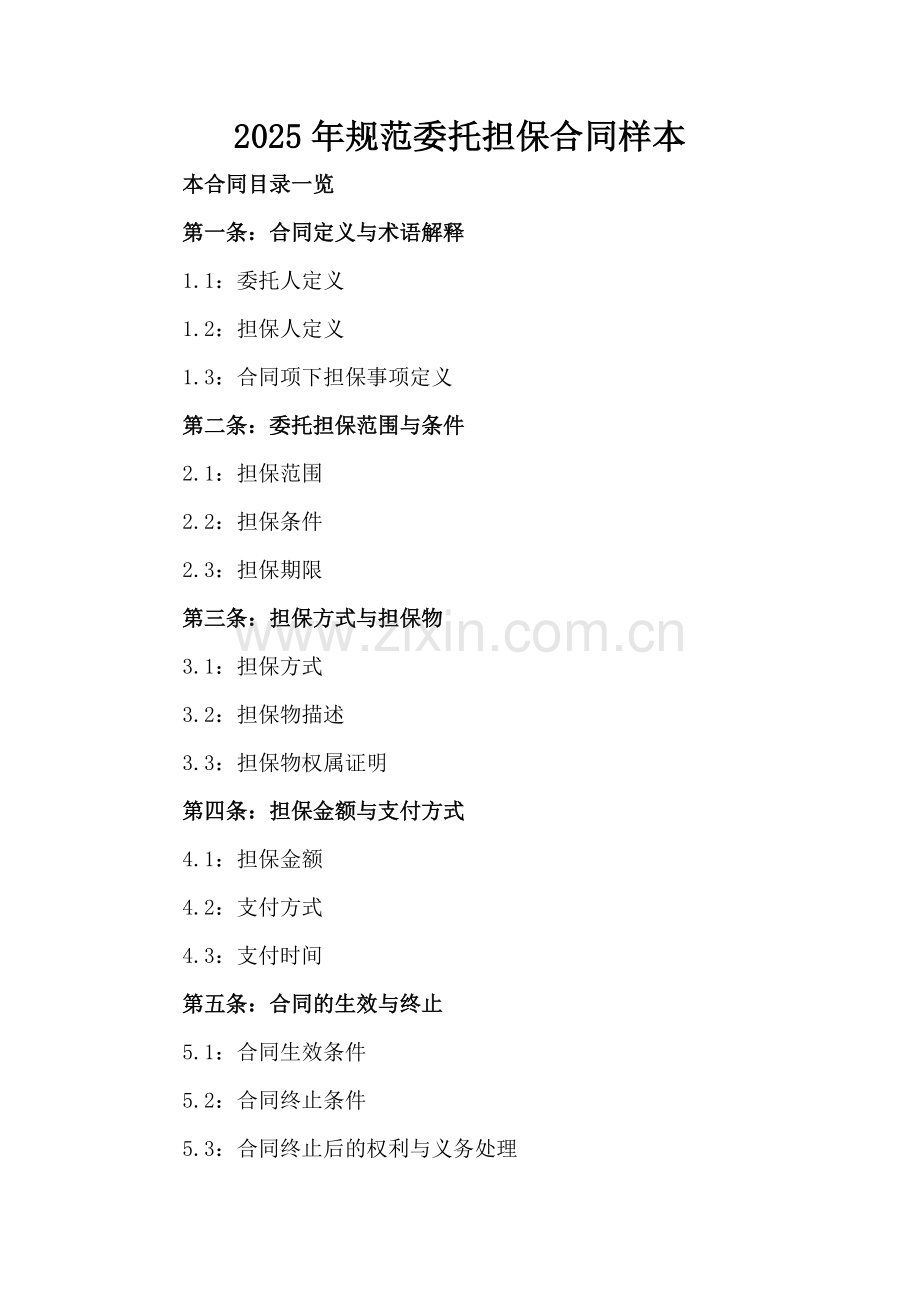 2025年规范委托担保合同样本

本合同目录一览

第一条：合同定义与术语解释

1.1：委托人定义

1.2：担保人定义

1.3：合同项下担保事项定义

第二条：委托担保范围与条件

2.1：担保范围

2.2：担保条件

2.3：担保期限

第三条：担保方式与担保物

www.zixin.com.cn

3.1：担保方式

3.2：担保物描述

3.3：担保物权属证明

第四条：担保金额与支付方式

4.1：担保金额

4.2：支付方式

4.3：支付时间

第五条：合同的生效与终止

5.1：合同生效条件

5.2：合同终止条件

5.3：合同终止后的权利与义务处理